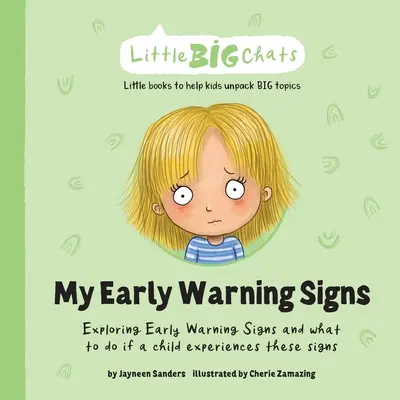 Little BIG Chats

Little books to help kids unpack BIG topics

My Early Warning Signs

Exploring Early Warning Signs and what to do if a child experiences these signs

by Jayneen Sanders illustrated by Cherie Zamazing